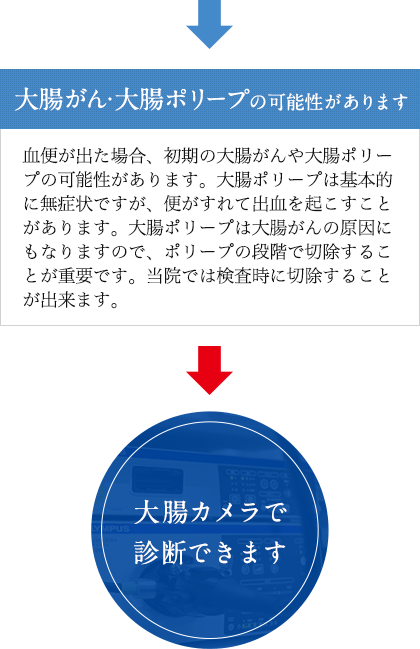 大腸がん·大腸ポリープの可能性があります

血便が出た場合、初期の大腸がんや大腸ポリープの可能性があります。大腸ポリープは基本的に無症状ですが、便がすれて出血を起こすことがあります。大腸ポリープは大腸がんの原因にもなりますので、ポリープの段階で切除することが重要です。当院では検査時に切除することが出来ます。

大腸カメラで
診断できます